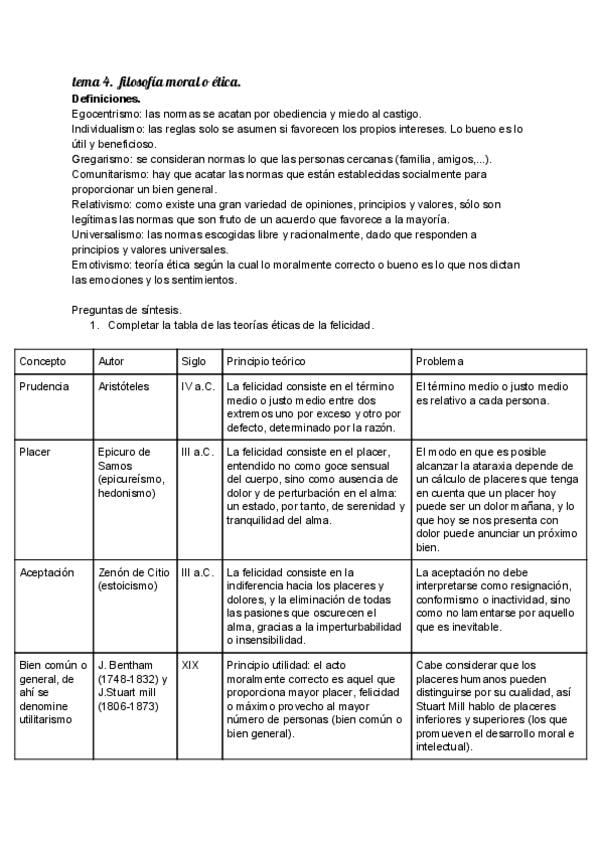 tema 4. filosofía moral o ética.
Definiciones.
Egocentrismo: las normas se acatan por obediencia y miedo al castigo.
Individualismo: las reglas solo se asumen si favorecen los propios intereses. Lo bueno es lo útil y beneficioso.
Gregarismo: se consideran normas lo que las personas cercanas (familia, amigos,...).
Comunitarismo: hay que acatar las normas que están establecidas socialmente para proporcionar un bien general.
Relativismo: como existe una gran variedad de opiniones, principios y valores, sólo son legítimas las normas que son fruto de un acuerdo que favorece a la mayoría.
Universalismo: las normas escogidas libre y racionalmente, dado que responden a principios y valores universales.
Emotivismo: teoría ética según la cual lo moralmente correcto o bueno es lo que nos dictan las emociones y los sentimientos.

Preguntas de síntesis.
1. Completar la tabla de las teorías éticas de la felicidad.

| Concepto | Autor | Siglo | Principio teórico | Problema |
|---|---|---|---|---|
| Prudencia | Aristóteles | IV a.C. | La felicidad consiste en el término medio o justo medio entre dos extremos uno por exceso y otro por defecto, determinado por la razón. | El término medio o justo medio es relativo a cada persona. |
| Placer | Epicuro de Samos (epicureísmo, hedonismo) | III a.C. | La felicidad consiste en el placer, entendido no como goce sensual del cuerpo, sino como ausencia de dolor y de perturbación en el alma: un estado, por tanto, de serenidad y tranquilidad del alma. | El modo en que es posible alcanzar la ataraxia depende de un cálculo de placeres que tenga en cuenta que un placer hoy puede ser un dolor mañana, y lo que hoy se nos presenta con dolor puede anunciar un próximo bien. |
| Aceptación | Zenón de Citio (estoicismo) | III a.C. | La felicidad consiste en la indiferencia hacia los placeres y dolores, y la eliminación de todas las pasiones que oscurecen el alma, gracias a la imperturbabilidad o insensibilidad. | La aceptación no debe interpretarse como resignación, conformismo o inactividad, sino como no lamentarse por aquello que es inevitable. |
| Bien común o general, de ahí se denomine utilitarismo | J. Bentham (1748-1832) y J.Stuart mill (1806-1873) | XIX | Principio utilidad: el acto moralmente correcto es aquel que proporciona mayor placer, felicidad o máximo provecho al mayor número de personas (bien común o bien general). | Cabe considerar que los placeres humanos pueden distinguirse por su cualidad, así Stuart Mill hablo de placeres inferiores y superiores (los que promueven el desarrollo moral e intelectual). |